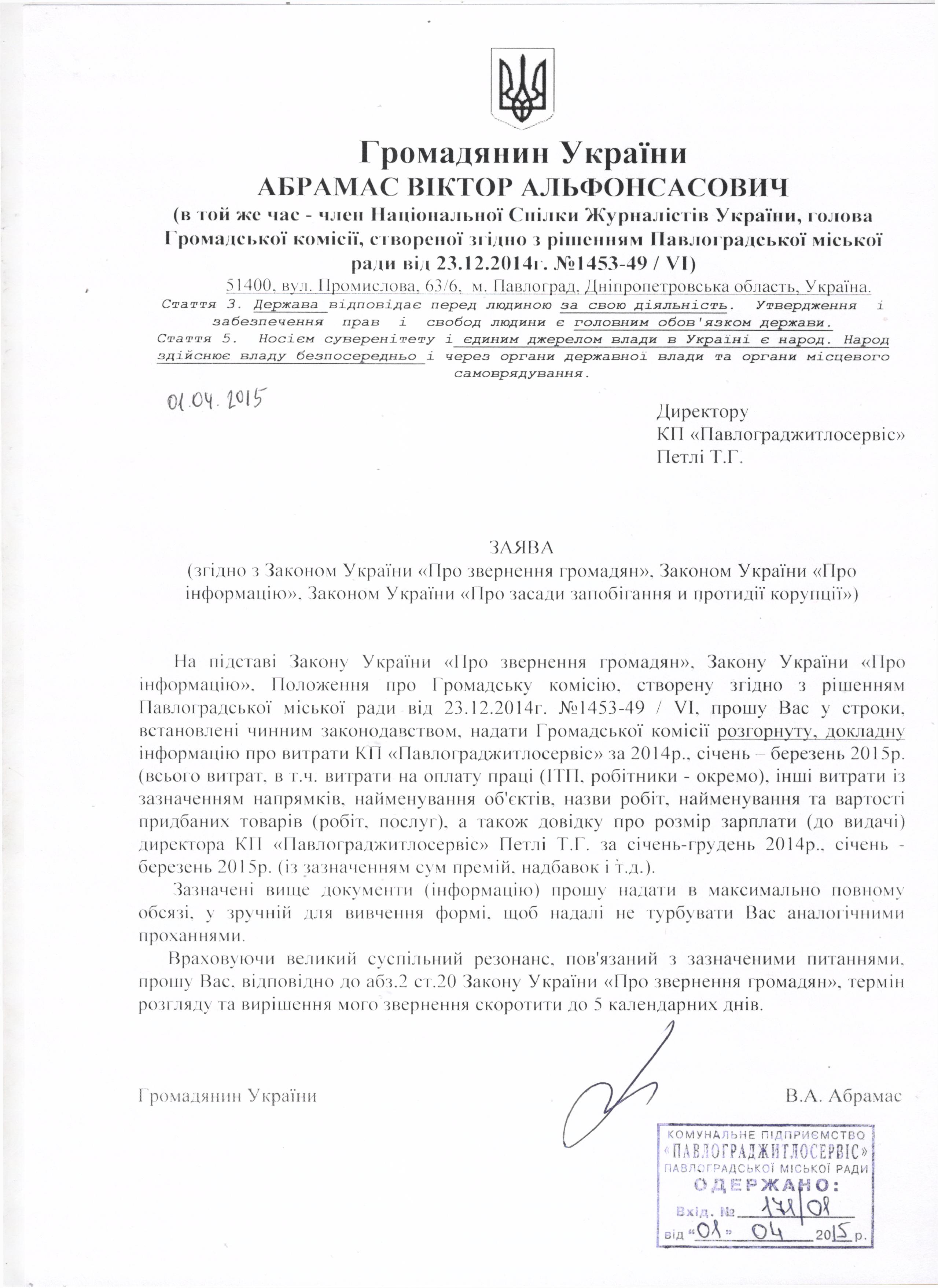 Громадянин України
АБРАМАС ВІКТОР АЛЬФОНСАСОВИЧ
(в той же час - член Національної Спілки Журналістів України, голова Громадської комісії, створеної згідно з рішенням Павлоградської міської ради від 23.12.2014г. №1453-49 / VI)

51400, вул. Промислова, 63/6, м. Павлоград, Дніпропетровська область, Україна.

Стаття 3. Держава відповідає перед людиною за свою діяльність. Утвердження і забезпечення прав і свобод людини є головним обов'язком держави.

Стаття 5. Носієм суверенітету і єдиним джерелом влади в Україні є народ. Народ здійснює владу безпосередньо і через органи державної влади та органи місцевого самоврядування.

01.04.2015

Директору
КП «Павлограджитлосервіс»
Петлі Т.Г.

ЗАЯВА
(згідно з Законом України «Про звернення громадян», Законом України «Про інформацію», Законом України «Про засади запобігання и протидії корупції»)

На підставі Закону України «Про звернення громадян», Закону України «Про інформацію», Положення про Громадську комісію, створену згідно з рішенням Павлоградської міської ради від 23.12.2014г. №1453-49 / VI, прошу Вас у строки, встановлені чинним законодавством, надати Громадської комісії розгорнуту, докладну інформацію про витрати КП «Павлограджитлосервіс» за 2014р., січень – березень 2015р. (всього витрат, в т.ч. витрати на оплату праці (ІТП, робітники - окремо), інші витрати із зазначенням напрямків, найменування об'єктів, назви робіт, найменування та вартості придбаних товарів (робіт, послуг), а також довідку про розмір зарплати (до видачі) директора КП «Павлограджитлосервіс» Петлі Т.Г. за січень-грудень 2014р., січень - березень 2015р. (із зазначенням сум премій, надбавок і т.д.).

Зазначені вище документи (інформацію) прошу надати в максимально повному обсязі, у зручній для вивчення формі, щоб надалі не турбувати Вас аналогічними проханнями.

Враховуючи великий суспільний резонанс, пов'язаний з зазначеними питаннями, прошу Вас, відповідно до абз.2 ст.20 Закону України «Про звернення громадян», термін розгляду та вирішення мого звернення скоротити до 5 календарних днів.

Громадянин України В.А. Абрамас

КОМУНАЛЬНЕ ПІДПРИЄМСТВО
«ПАВЛОГРАДЖИТЛОСЕРВІС»
ПАВЛОГРАДСЬКОЇ МІСЬКОЇ РАДИ
ОДЕРЖАНО:
Вхід. № 171/01
від «01» 04 2015 р.